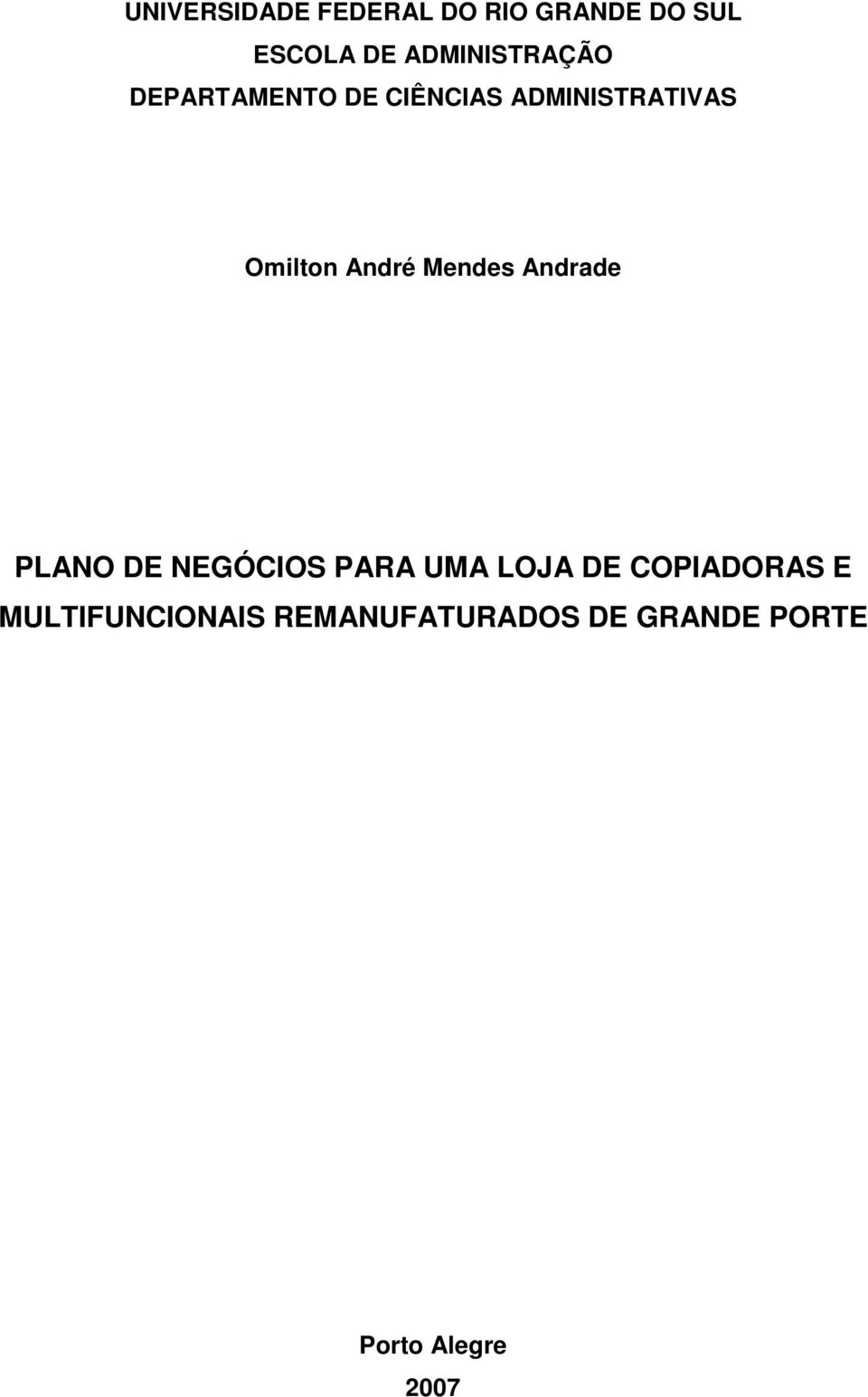 UNIVERSIDADE FEDERAL DO RIO GRANDE DO SUL
ESCOLA DE ADMINISTRAÇÃO
DEPARTAMENTO DE CIÊNCIAS ADMINISTRATIVAS

Omilton André Mendes Andrade

PLANO DE NEGÓCIOS PARA UMA LOJA DE COPIADORAS E MULTIFUNCIONAIS REMANUFATURADOS DE GRANDE PORTE

Porto Alegre
2007